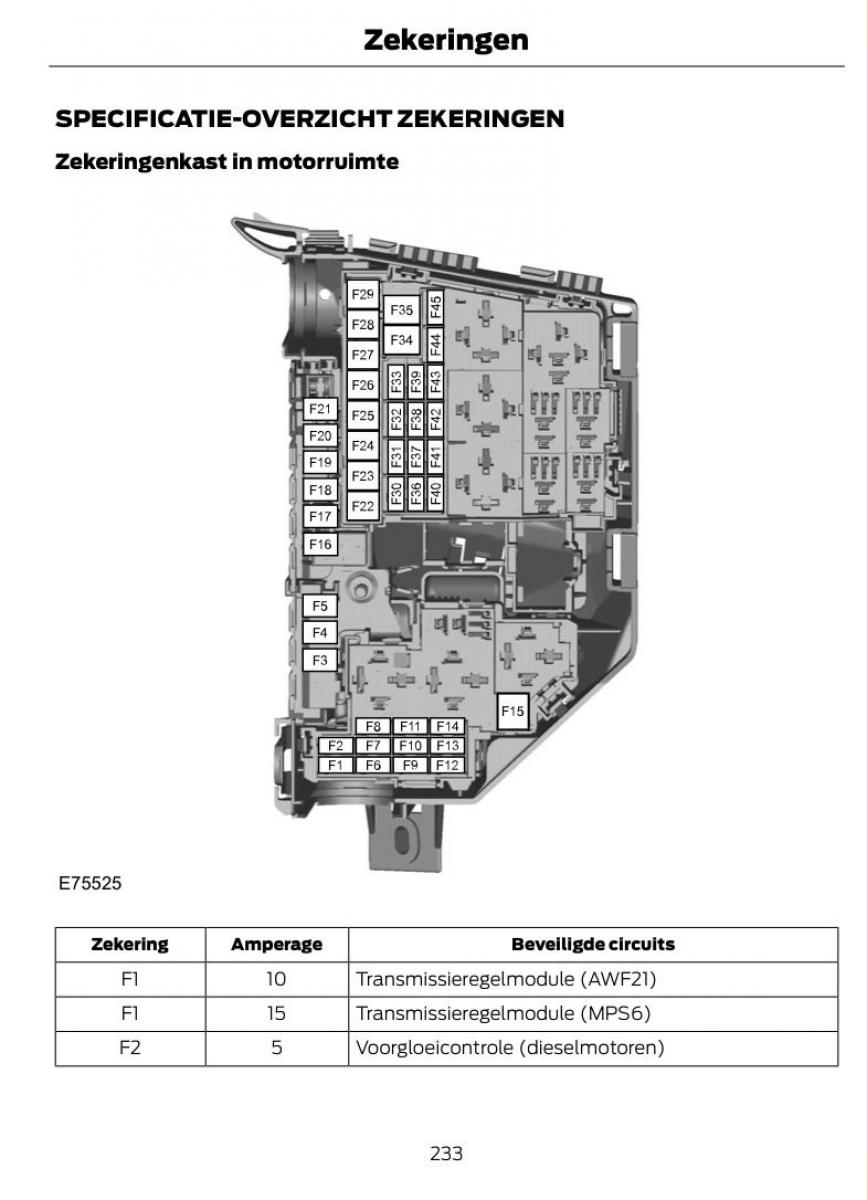 Zekeringen

SPECIFICATIE-OVERZICHT ZEKERINGEN

Zekeringenkast in motorruimte

F29
F28
F27
F26
F25
F24
F23
F22
F35
F34
F45
F44
F33
F32
F31
F30
F39
F38
F37
F36
F43
F42
F41
F40
F21
F20
F19
F18
F17
F16
F5
F4
F3
F15
F8
F11
F14
F2
F7
F10
F13
F1
F6
F9
F12

E75525

| Zekering | Amperage | Beveiligde circuits |
|---|---|---|
| F1 | 10 | Transmissieregelmodule (AWF21) |
| F1 | 15 | Transmissieregelmodule (MPS6) |
| F2 | 5 | Voorgloeicontrole (dieselmotoren) |

233